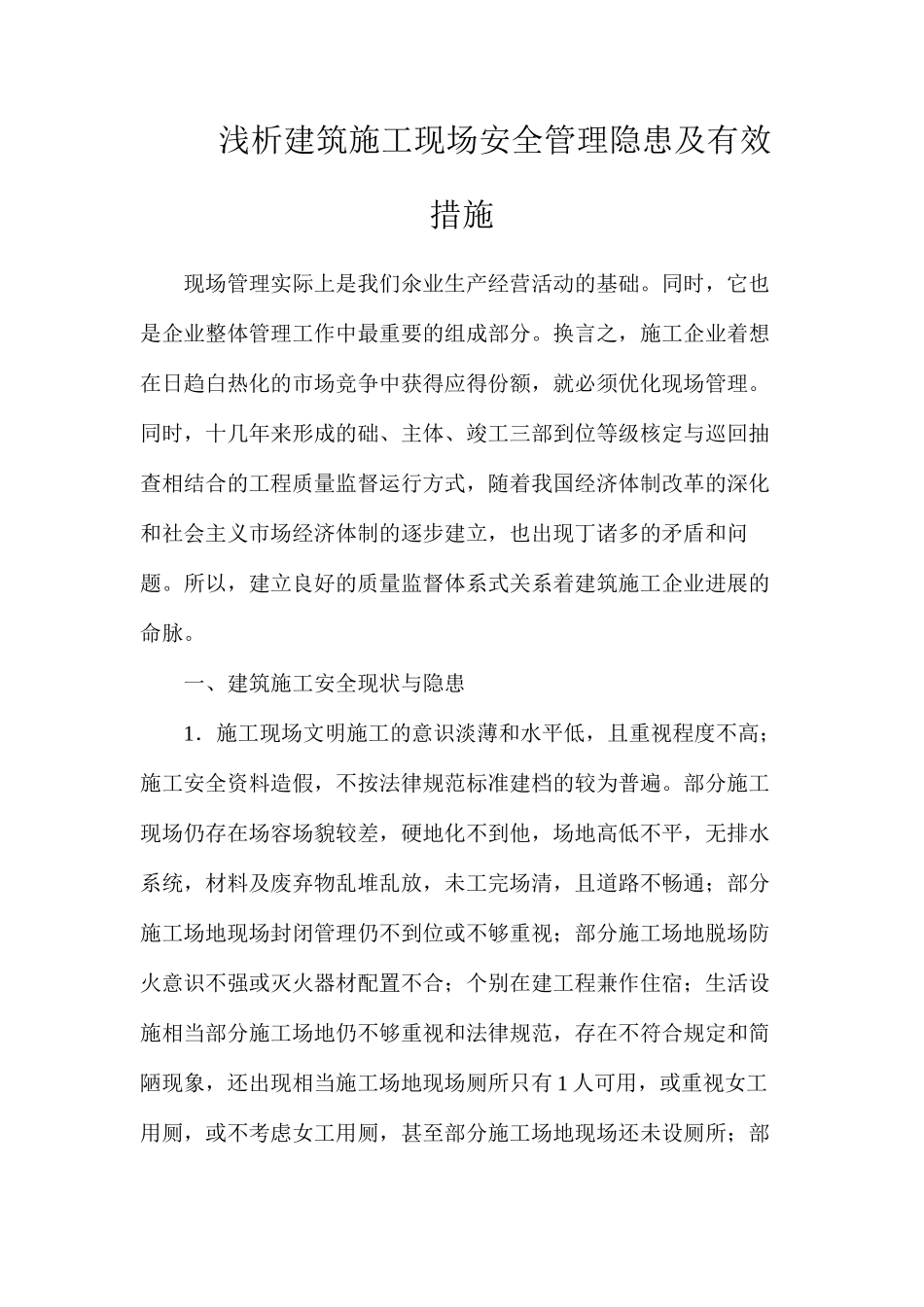 浅析建筑施工现场安全管理隐患及有效措施

现场管理实际上是我们余业生产经营活动的基础。同时，它也是企业整体管理工作中最重要的组成部分。换言之，施工企业着想在日趋白热化的市场竞争中获得应得份额，就必须优化现场管理。同时，十几年来形成的础、主体、竣工三部到位等级核定与巡回抽查相结合的工程质量监督运行方式，随着我国经济体制改革的深化和社会主义市场经济体制的逐步建立，也出现丁诸多的矛盾和问题。所以，建立良好的质量监督体系式关系着建筑施工企业进展的命脉。

一、建筑施工安全现状与隐患

1．施工现场文明施工的意识淡薄和水平低，且重视程度不高；施工安全资料造假，不按法律规范标准建档的较为普遍。部分施工现场仍存在场容场貌较差，硬地化不到他，场地高低不平，无排水系统，材料及废弃物乱堆乱放，未工完场清，且道路不畅通；部分施工场地现场封闭管理仍不到位或不够重视；部分施工场地脱场防火意识不强或灭火器材配置不合；个别在建工程兼作住宿；生活设施相当部分施工场地仍不够重视和法律规范，存在不符合规定和简陋现象，还出现相当施工场地现场厕所只有1人可用，或重视女工用厕，或不考虑女工用厕，甚至部分施工场地现场还未设厕所；部